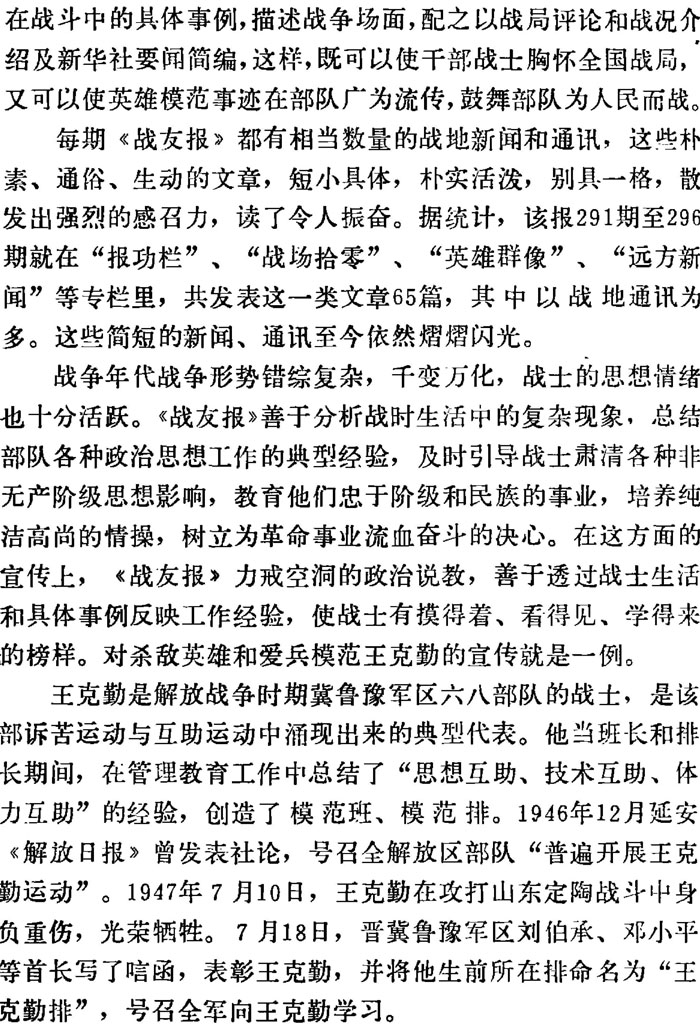 在战斗中的具体事例，描述战争场面，配之以战局评论和战况介绍及新华社要闻简编，这样，既可以使干部战士胸怀全国战局，又可以使英雄模范事迹在部队广为流传，鼓舞部队为人民而战。

每期《战友报》都有相当数量的战地新闻和通讯，这些朴素、通俗、生动的文章，短小具体，朴实活泼，别具一格，散发出强烈的感召力，读了令人振奋。据统计，该报291期至296期就在“报功栏”、“战场拾零”、“英雄群像”、“远方新闻”等专栏里，共发表这一类文章65篇，其中以战地通讯为多。这些简短的新闻、通讯至今依然熠熠闪光。

战争年代战争形势错综复杂，千变万化，战士的思想情绪也十分活跃。《战友报》善于分析战时生活中的复杂现象，总结部队各种政治思想工作的典型经验，及时引导战士肃清各种非无产阶级思想影响，教育他们忠于阶级和民族的事业，培养纯洁高尚的情操，树立为革命事业流血奋斗的决心。在这方面的宣传上，《战友报》力戒空洞的政治说教，善于透过战士生活和具体事例反映工作经验，使战士有摸得着、看得见、学得来的榜样。对杀敌英雄和爱兵模范王克勤的宣传就是一例。

王克勤是解放战争时期冀鲁豫军区六八部队的战士，是该部诉苦运动与互助运动中涌现出来的典型代表。他当班长和排长期间，在管理教育工作中总结了“思想互助、技术互助、体力互助”的经验，创造了模范班、模范排。1946年12月延安《解放日报》曾发表社论，号召全解放区部队“普遍开展王克勤运动”。1947年7月10日，王克勤在攻打山东定陶战斗中身负重伤，光荣牺牲。7月18日，晋冀鲁豫军区刘伯承、邓小平等首长写了唁函，表彰王克勤，并将他生前所在排命名为“王克勤排”，号召全军向王克勤学习。